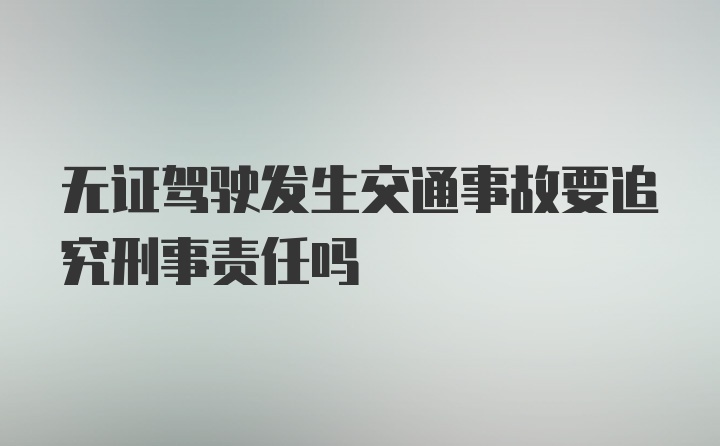 无证驾驶发生交通事故要追究刑事责任吗